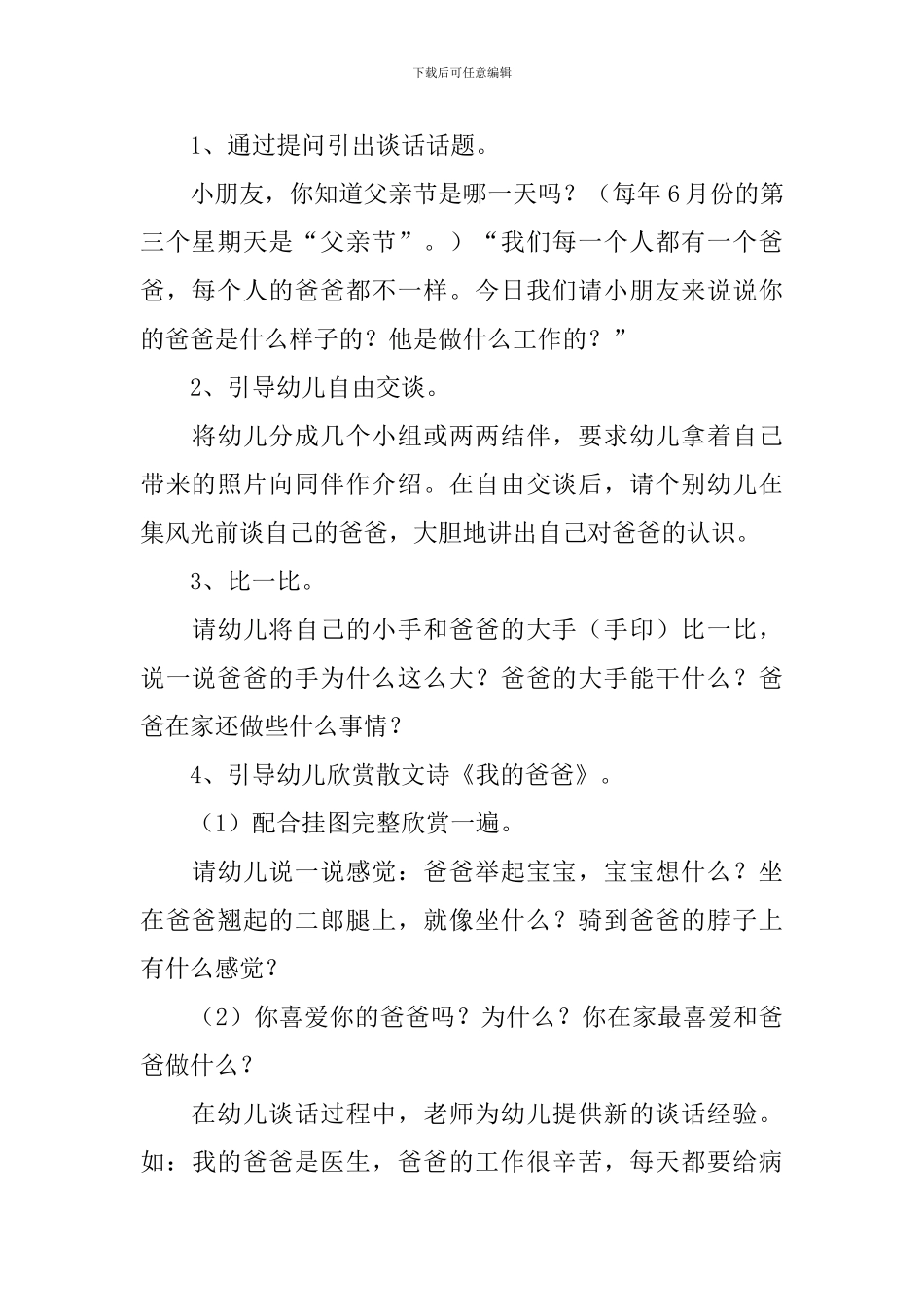 下载后可任意编辑

1、通过提问引出谈话话题。

小朋友，你知道父亲节是哪一天吗？（每年6月份的第三个星期天是“父亲节”。）“我们每一个人都有一个爸爸，每个人的爸爸都不一样。今日我们请小朋友来说说你的爸爸是什么样子的？他是做什么工作的？”

2、引导幼儿自由交谈。

将幼儿分成几个小组或两两结伴，要求幼儿拿着自己带来的照片向同伴作介绍。在自由交谈后，请个别幼儿在集风光前谈自己的爸爸，大胆地讲出自己对爸爸的认识。

3、比一比。

请幼儿将自己的小手和爸爸的大手（手印）比一比，说一说爸爸的手为什么这么大？爸爸的大手能干什么？爸爸在家还做些什么事情？

4、引导幼儿欣赏散文诗《我的爸爸》。

（1）配合挂图完整欣赏一遍。

请幼儿说一说感觉：爸爸举起宝宝，宝宝想什么？坐在爸爸翘起的二郎腿上，就像坐什么？骑到爸爸的脖子上有什么感觉？

（2）你喜爱你的爸爸吗？为什么？你在家最喜爱和爸爸做什么？

在幼儿谈话过程中，老师为幼儿提供新的谈话经验。如：我的爸爸是医生，爸爸的工作很辛苦，每天都要给病